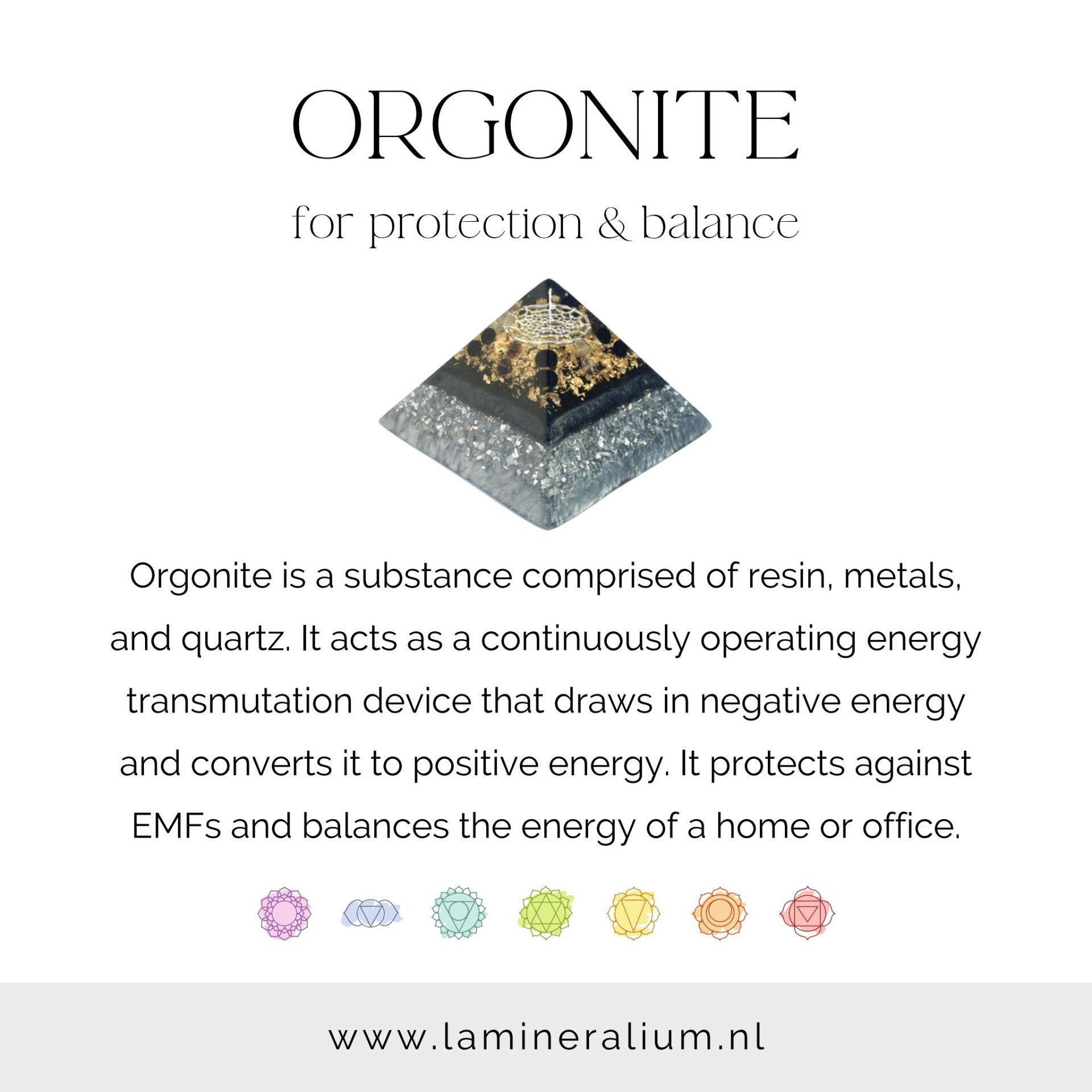 ORGONITE

for protection & balance

Orgonite is a substance comprised of resin, metals, and quartz. It acts as a continuously operating energy transmutation device that draws in negative energy and converts it to positive energy. It protects against EMFs and balances the energy of a home or office.

www.lamineralium.nl